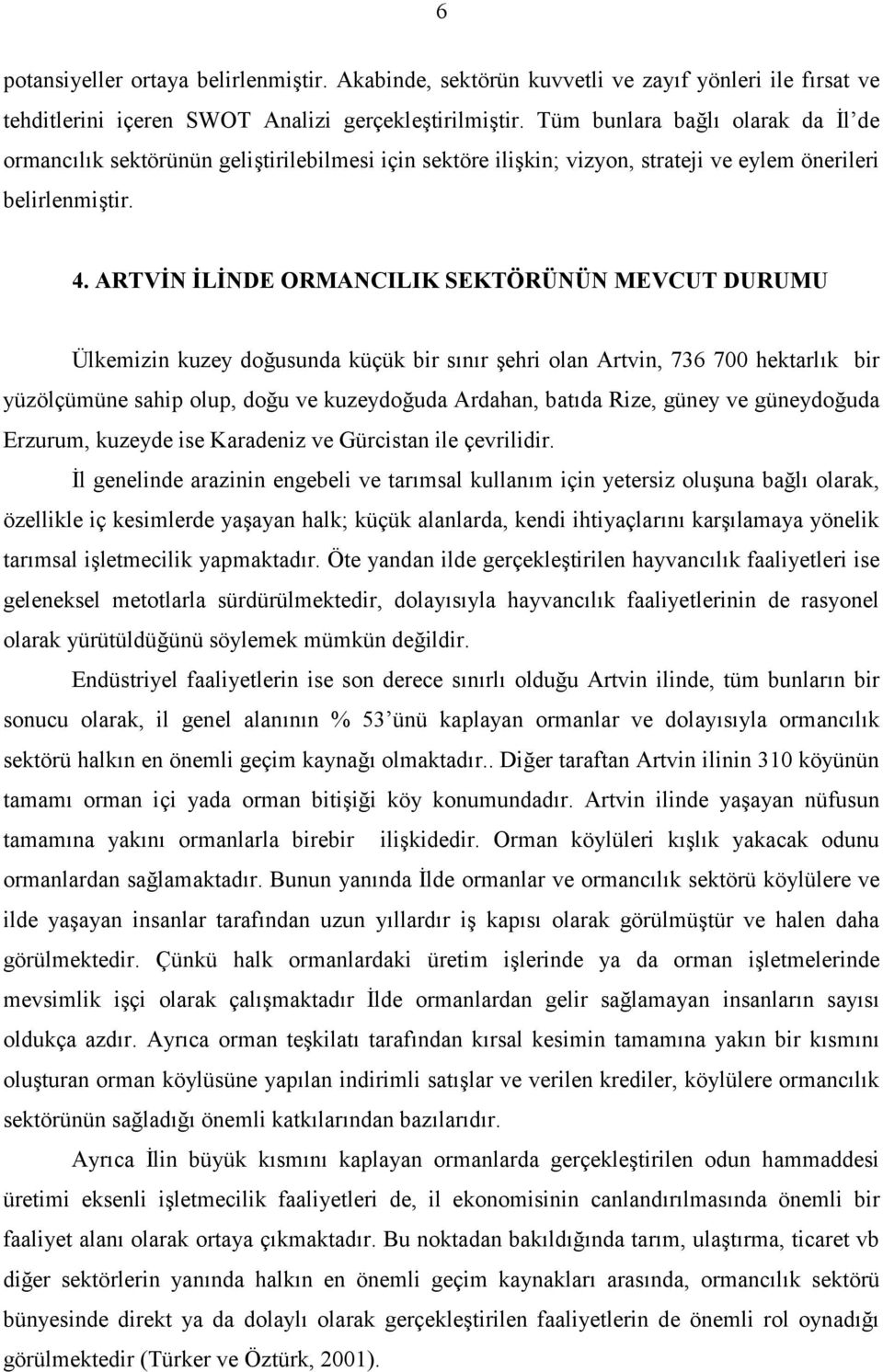 6

potansiyeller ortaya belirlenmiştir. Akabinde, sektörün kuvvetli ve zayıf yönleri ile fırsat ve tehditlerini içeren SWOT Analizi gerçekleştirilmiştir. Tüm bunlara bağlı olarak da İl'de ormancılık sektörünün geliştirilebilmesi için sektöre ilişkin; vizyon, strateji ve eylem önerileri belirlenmiştir.

4. ARTVİN İLİNDE ORMANCILIK SEKTÖRÜNÜN MEVCUT DURUMU

Ülkemizin kuzey doğusunda küçük bir sınır şehri olan Artvin, 736 700 hektarlık bir yüzölçümüne sahip olup, doğu ve kuzeydoğuda Ardahan, batıda Rize, güney ve güneydoğuda Erzurum, kuzeyde ise Karadeniz ve Gürcistan ile çevrilidir.

İl genelinde arazinin engebeli ve tarımsal kullanım için yetersiz oluşuna bağlı olarak, özellikle iç kesimlerde yaşayan halk; küçük alanlarda, kendi ihtiyaçlarını karşılamaya yönelik tarımsal işletmecilik yapmaktadır. Öte yandan ilde gerçekleştirilen hayvancılık faaliyetleri ise geleneksel metotlarla sürdürülmektedir, dolayısıyla hayvancılık faaliyetlerinin de rasyonel olarak yürütüldüğünü söylemek mümkün değildir.

Endüstriyel faaliyetlerin ise son derece sınırlı olduğu Artvin ilinde, tüm bunların bir sonucu olarak, il genel alanının % 53'ünü kaplayan ormanlar ve dolayısıyla ormancılık sektörü halkın en önemli geçim kaynağı olmaktadır.. Diğer taraftan Artvin ilinin 310 köyünün tamamı orman içi yada orman bitişiği köy konumundadır. Artvin ilinde yaşayan nüfusun tamamına yakını ormanlarla birebir ilişkidedir. Orman köylüleri kışlık yakacak odunu ormanlardan sağlamaktadır. Bunun yanında İlde ormanlar ve ormancılık sektörü köylülere ve ilde yaşayan insanlar tarafından uzun yıllardır iş kapısı olarak görülmüştür ve halen daha görülmektedir. Çünkü halk ormanlardaki üretim işlerinde ya da orman işletmelerinde mevsimlik işçi olarak çalışmaktadır İlde ormanlardan gelir sağlamayan insanların sayısı oldukça azdır. Ayrıca orman teşkilatı tarafından kırsal kesimin tamamına yakın bir kısmını oluşturan orman köylüsüne yapılan indirimli satışlar ve verilen krediler, köylülere ormancılık sektörünün sağladığı önemli katkılarından bazılarıdır.

Ayrıca İlin büyük kısmını kaplayan ormanlarda gerçekleştirilen odun hammaddesi üretimi eksenli işletmecilik faaliyetleri de, il ekonomisinin canlandırılmasında önemli bir faaliyet alanı olarak ortaya çıkmaktadır. Bu noktadan bakıldığında tarım, ulaştırma, ticaret vb diğer sektörlerin yanında halkın en önemli geçim kaynakları arasında, ormancılık sektörü bünyesinde direkt ya da dolaylı olarak gerçekleştirilen faaliyetlerin de önemli rol oynadığı görülmektedir (Türker ve Öztürk, 2001).